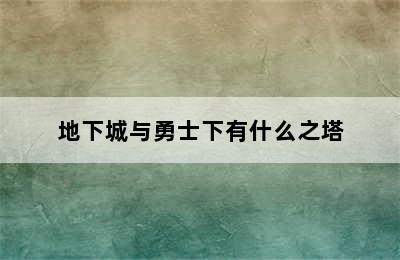 地下城与勇士下有什么之塔